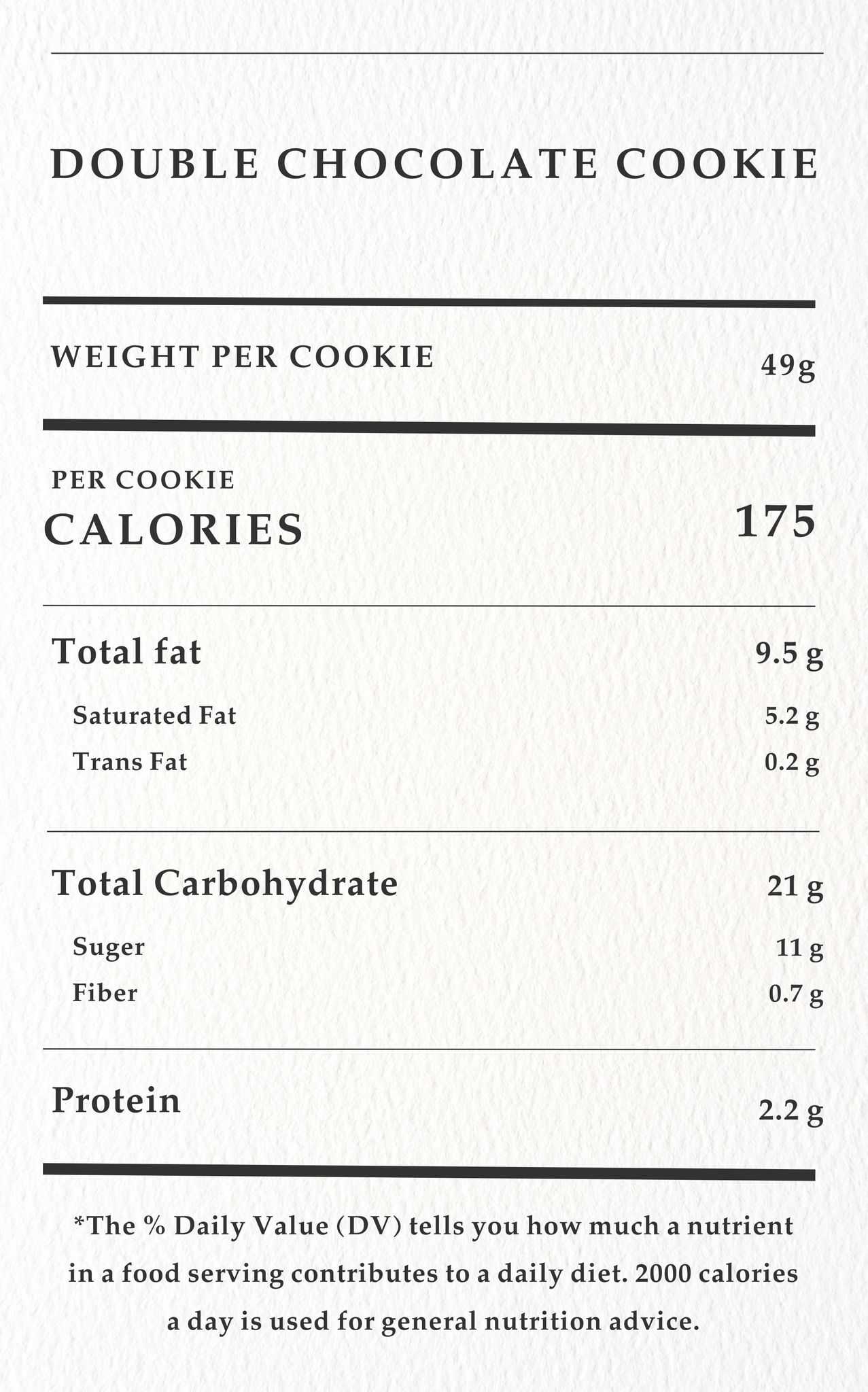 DOUBLE CHOCOLATE COOKIE

WEIGHT PER COOKIE
49g

PER COOKIE
CALORIES
175

Total fat
9.5 g

Saturated Fat
5.2 g

Trans Fat
0.2 g

Total Carbohydrate
21 g

Suger
11 g

Fiber
0.7 g

Protein
2.2 g

*The % Daily Value (DV) tells you how much a nutrient in a food serving contributes to a daily diet. 2000 calories a day is used for general nutrition advice.